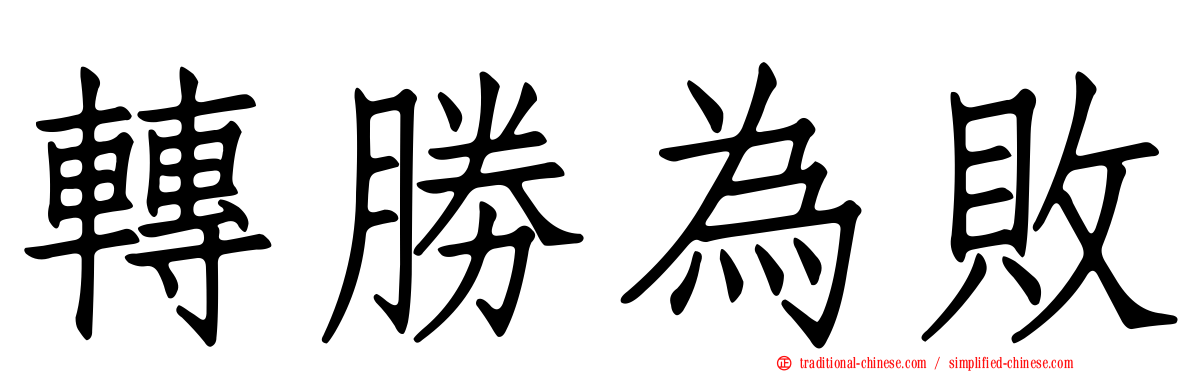 轉勝為敗

traditional-chinese.com / simplified-chinese.com